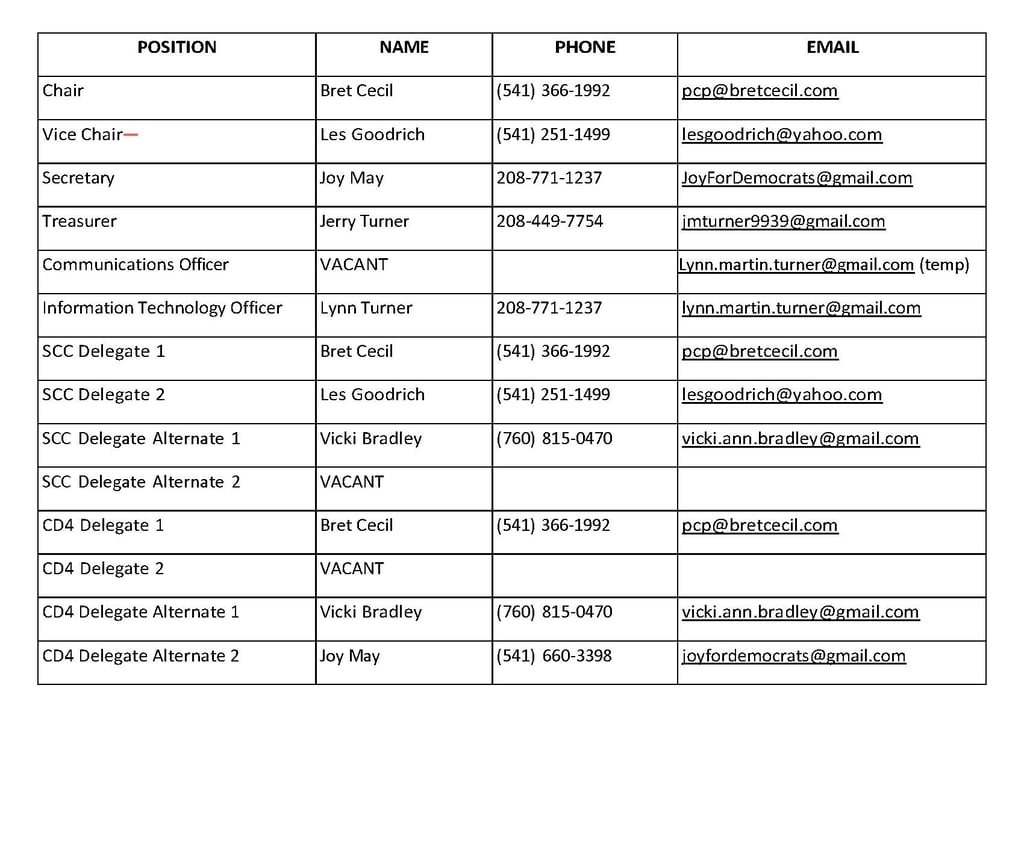 | POSITION | NAME | PHONE | EMAIL |
|---|---|---|---|
| Chair | Bret Cecil | (541) 366-1992 | pcp@bretcecil.com |
| Vice Chair | Les Goodrich | (541) 251-1499 | lesgoodrich@yahoo.com |
| Secretary | Joy May | 208-771-1237 | JoyForDemocrats@gmail.com |
| Treasurer | Jerry Turner | 208-449-7754 | jmturner9939@gmail.com |
| Communications Officer | VACANT | | Lynn.martin.turner@gmail.com (temp) |
| Information Technology Officer | Lynn Turner | 208-771-1237 | lynn.martin.turner@gmail.com |
| SCC Delegate 1 | Bret Cecil | (541) 366-1992 | pcp@bretcecil.com |
| SCC Delegate 2 | Les Goodrich | (541) 251-1499 | lesgoodrich@yahoo.com |
| SCC Delegate Alternate 1 | Vicki Bradley | (760) 815-0470 | vicki.ann.bradley@gmail.com |
| SCC Delegate Alternate 2 | VACANT | | |
| CD4 Delegate 1 | Bret Cecil | (541) 366-1992 | pcp@bretcecil.com |
| CD4 Delegate 2 | VACANT | | |
| CD4 Delegate Alternate 1 | Vicki Bradley | (760) 815-0470 | vicki.ann.bradley@gmail.com |
| CD4 Delegate Alternate 2 | Joy May | (541) 660-3398 | joyfordemocrats@gmail.com |